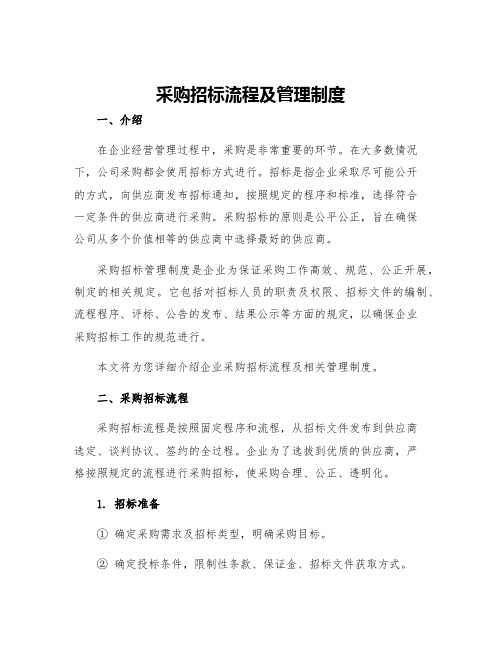 采购招标流程及管理制度

一、介绍

在企业经营管理过程中，采购是非常重要的环节。在大多数情况下，公司采购都会使用招标方式进行。招标是指企业采取尽可能公开的方式，向供应商发布招标通知，按照规定的程序和标准，选择符合一定条件的供应商进行采购。采购招标的原则是公平公正，旨在确保公司从多个价值相等的供应商中选择最好的供应商。

采购招标管理制度是企业为保证采购工作高效、规范、公正开展，制定的相关规定。它包括对招标人员的职责及权限、招标文件的编制、流程程序、评标、公告的发布、结果公示等方面的规定，以确保企业采购招标工作的规范进行。

本文将为您详细介绍企业采购招标流程及相关管理制度。

二、采购招标流程

采购招标流程是按照固定程序和流程，从招标文件发布到供应商选定、谈判协议、签约的全过程。企业为了选拔到优质的供应商，严格按照规定的流程进行采购招标，使采购合理、公正、透明化。

1. 招标准备

① 确定采购需求及招标类型，明确采购目标。

② 确定投标条件，限制性条款、保证金、招标文件获取方式。